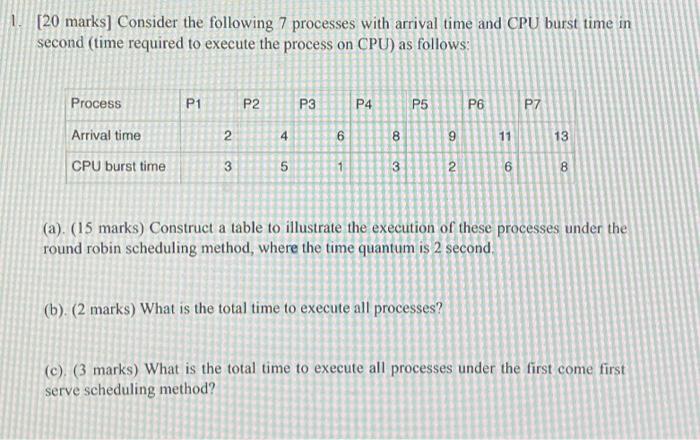 1. [20 marks] Consider the following 7 processes with arrival time and CPU burst time in second (time required to execute the process on CPU) as follows:

| Process | P1 | P2 | P3 | P4 | P5 | P6 | P7 |
|---|---|---|---|---|---|---|---|
| Arrival time | 2 | 4 | 6 | 8 | 9 | 11 | 13 |
| CPU burst time | 3 | 5 | 1 | 3 | 2 | 6 | 8 |

(a). (15 marks) Construct a table to illustrate the execution of these processes under the round robin scheduling method, where the time quantum is 2 second.

(b). (2 marks) What is the total time to execute all processes?

(c). (3 marks) What is the total time to execute all processes under the first come first serve scheduling method?